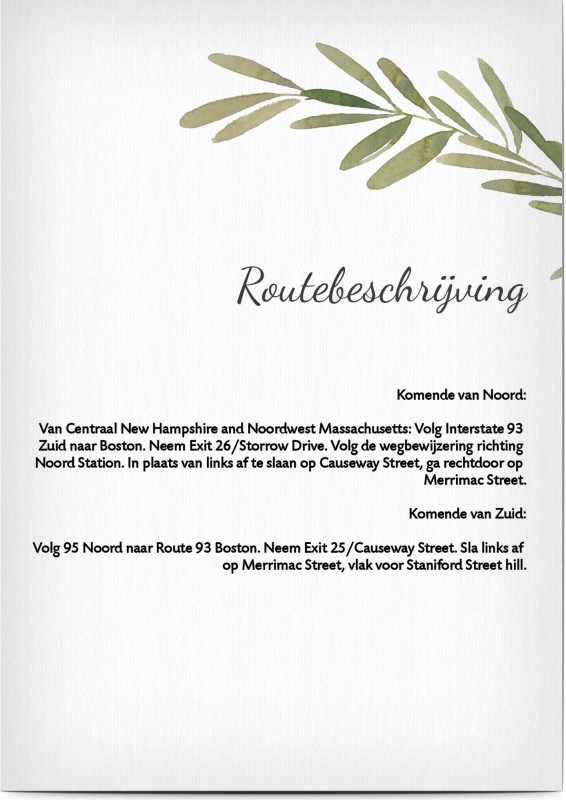 Routebeschrijving

Komende van Noord:

Van Centraal New Hampshire and Noordwest Massachusetts: Volg Interstate 93 Zuid naar Boston. Neem Exit 26/Storrow Drive. Volg de wegbewijzering richting Noord Station. In plaats van links af te slaan op Causeway Street, ga rechtdoor op Merrimac Street.

Komende van Zuid:

Volg 95 Noord naar Route 93 Boston. Neem Exit 25/Causeway Street. Sla links af op Merrimac Street, vlak voor Staniford Street hill.